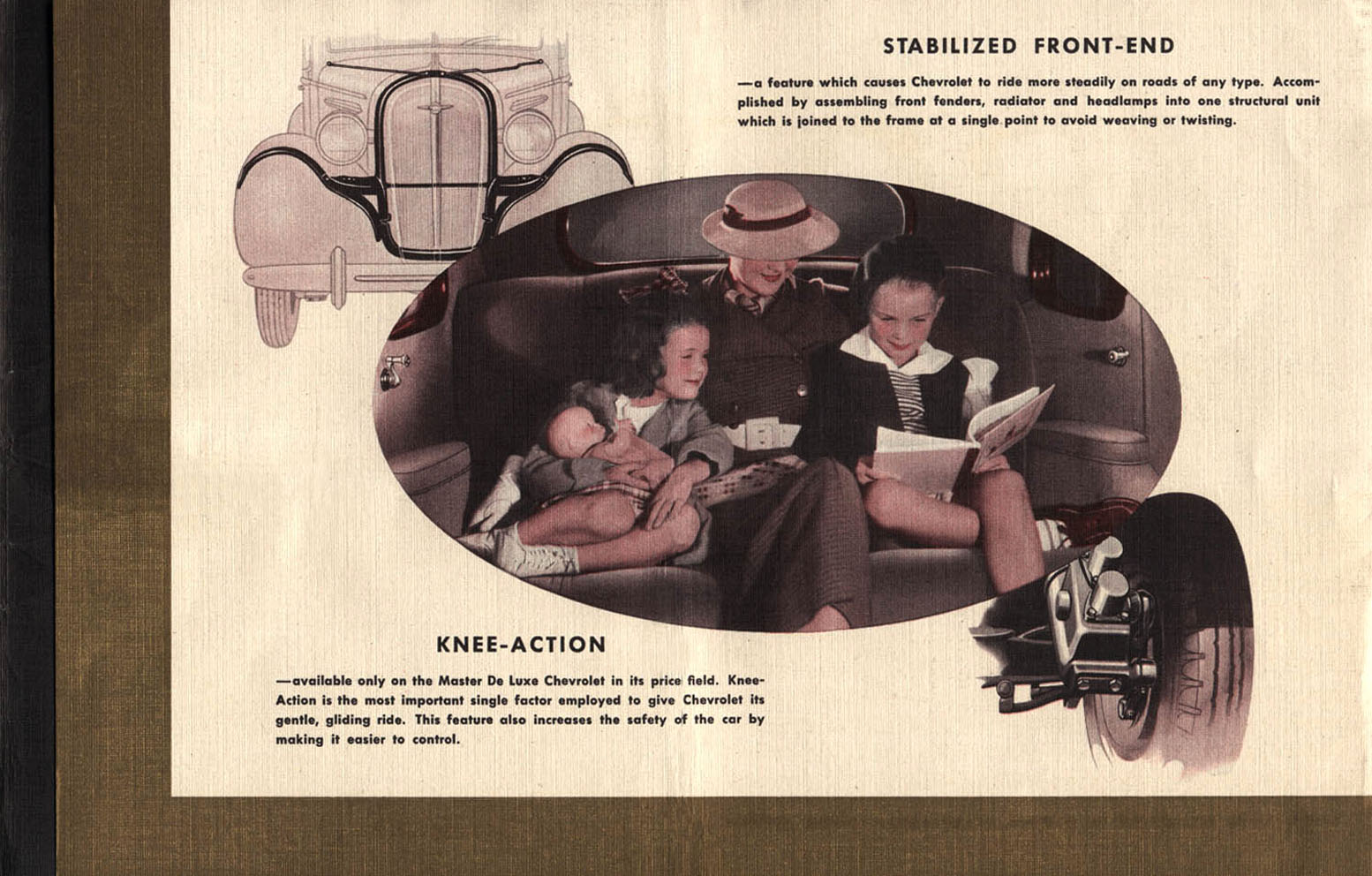 STABILIZED FRONT-END

—a feature which causes Chevrolet to ride more steadily on roads of any type. Accomplished by assembling front fenders, radiator and headlamps into one structural unit which is joined to the frame at a single point to avoid weaving or twisting.

KNEE-ACTION

—available only on the Master De Luxe Chevrolet in its price field. Knee-Action is the most important single factor employed to give Chevrolet its gentle, gliding ride. This feature also increases the safety of the car by making it easier to control.